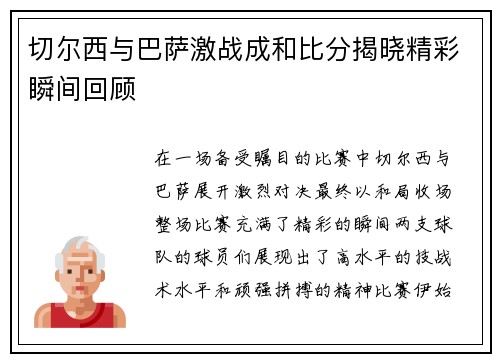 切尔西与巴萨激战成和比分揭晓精彩瞬间回顾

在一场备受瞩目的比赛中切尔西与巴萨展开激烈对决最终以和局收场整场比赛充满了精彩的瞬间两支球队的球员们展现出了高水平的技战术水平和顽强拼搏的精神比赛伊始